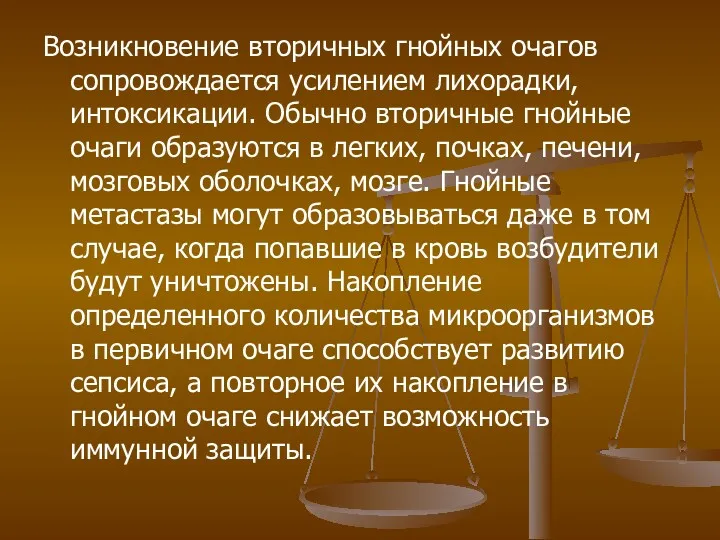 Возникновение вторичных гнойных очагов сопровождается усилением лихорадки, интоксикации. Обычно вторичные гнойные очаги образуются в легких, почках, печени, мозговых оболочках, мозге. Гнойные метастазы могут образовываться даже в том случае, когда попавшие в кровь возбудители будут уничтожены. Накопление определенного количества микроорганизмов в первичном очаге способствует развитию сепсиса, а повторное их накопление в гнойном очаге снижает возможность иммунной защиты.